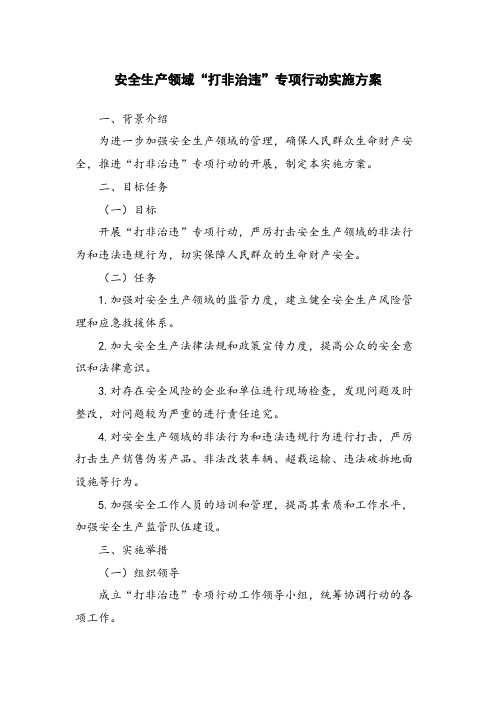 安全生产领域“打非治违”专项行动实施方案

一、背景介绍

为进一步加强安全生产领域的管理，确保人民群众生命财产安全，推进“打非治违”专项行动的开展，制定本实施方案。

二、目标任务

（一）目标

开展“打非治违”专项行动，严厉打击安全生产领域的非法行为和违法违规行为，切实保障人民群众的生命财产安全。

（二）任务

1. 加强对安全生产领域的监管力度，建立健全安全生产风险管理和应急救援体系。

2. 加大安全生产法律法规和政策宣传力度，提高公众的安全意识和法律意识。

3. 对存在安全风险的企业和单位进行现场检查，发现问题及时整改，对问题较为严重的进行责任追究。

4. 对安全生产领域的非法行为和违法违规行为进行打击，严厉打击生产销售伪劣产品、非法改装车辆、超载运输、违法破拆地面设施等行为。

5. 加强安全工作人员的培训和管理，提高其素质和工作水平，加强安全生产监管队伍建设。

三、实施举措

（一）组织领导

成立“打非治违”专项行动工作领导小组，统筹协调行动的各项工作。